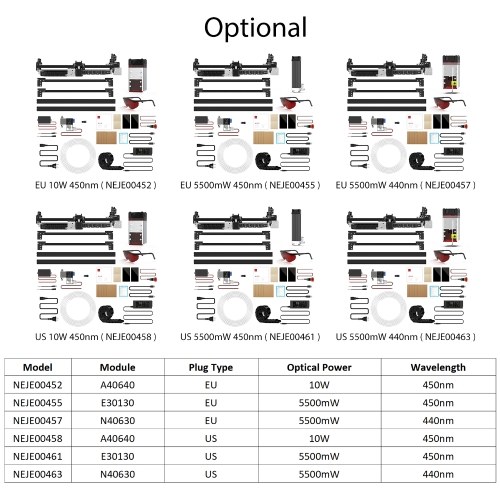 Optional

EU 10W 450nm ( NEJE00452 )

EU 5500mW 450nm ( NEJE00455 )

EU 5500mW 440nm ( NEJE00457 )

US 10W 450nm ( NEJE00458 )

US 5500mW 450nm ( NEJE00461 )

US 5500mW 440nm ( NEJE00463 )

| Model | Module | Plug Type | Optical Power | Wavelength |
|---|---|---|---|---|
| NEJE00452 | A40640 | EU | 10W | 450nm |
| NEJE00455 | E30130 | EU | 5500mW | 450nm |
| NEJE00457 | N40630 | EU | 5500mW | 440nm |
| NEJE00458 | A40640 | US | 10W | 450nm |
| NEJE00461 | E30130 | US | 5500mW | 450nm |
| NEJE00463 | N40630 | US | 5500mW | 440nm |